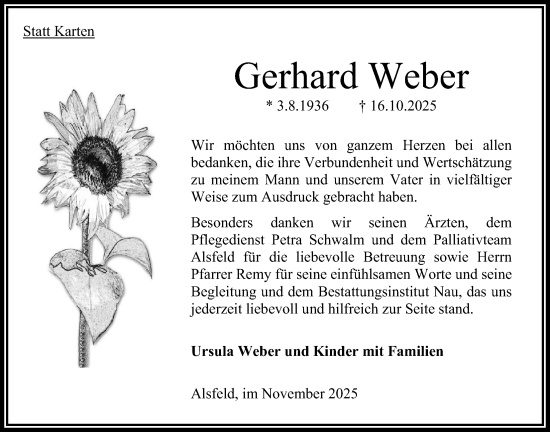 Statt Karten

Gerhard Weber

* 3.8.1936 † 16.10.2025

Wir möchten uns von ganzem Herzen bei allen bedanken, die ihre Verbundenheit und Wertschätzung zu meinem Mann und unserem Vater in vielfältiger Weise zum Ausdruck gebracht haben.

Besonders danken wir seinen Ärzten, dem Pflegedienst Petra Schwalm und dem Palliativteam Alsfeld für die liebevolle Betreuung sowie Herrn Pfarrer Remy für seine einfühlsamen Worte und seine Begleitung und dem Bestattungsinstitut Nau, das uns jederzeit liebevoll und hilfreich zur Seite stand.

Ursula Weber und Kinder mit Familien

Alsfeld, im November 2025